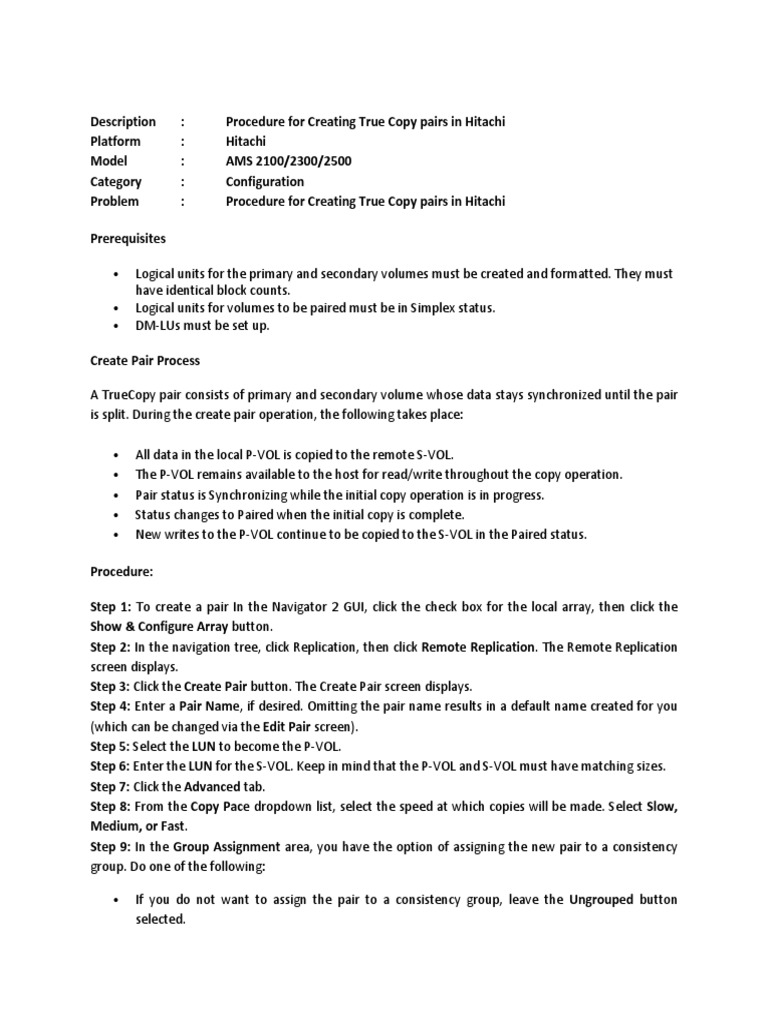 Description : Procedure for Creating True Copy pairs in Hitachi
Platform : Hitachi
Model : AMS 2100/2300/2500
Category : Configuration
Problem : Procedure for Creating True Copy pairs in Hitachi

Prerequisites

• Logical units for the primary and secondary volumes must be created and formatted. They must have identical block counts.
• Logical units for volumes to be paired must be in Simplex status.
• DM-LUs must be set up.

Create Pair Process

A TrueCopy pair consists of primary and secondary volume whose data stays synchronized until the pair is split. During the create pair operation, the following takes place:

• All data in the local P-VOL is copied to the remote S-VOL.
• The P-VOL remains available to the host for read/write throughout the copy operation.
• Pair status is Synchronizing while the initial copy operation is in progress.
• Status changes to Paired when the initial copy is complete.
• New writes to the P-VOL continue to be copied to the S-VOL in the Paired status.

Procedure:

Step 1: To create a pair In the Navigator 2 GUI, click the check box for the local array, then click the Show & Configure Array button.
Step 2: In the navigation tree, click Replication, then click Remote Replication. The Remote Replication screen displays.
Step 3: Click the Create Pair button. The Create Pair screen displays.
Step 4: Enter a Pair Name, if desired. Omitting the pair name results in a default name created for you (which can be changed via the Edit Pair screen).
Step 5: Select the LUN to become the P-VOL.
Step 6: Enter the LUN for the S-VOL. Keep in mind that the P-VOL and S-VOL must have matching sizes.
Step 7: Click the Advanced tab.
Step 8: From the Copy Pace dropdown list, select the speed at which copies will be made. Select Slow, Medium, or Fast.
Step 9: In the Group Assignment area, you have the option of assigning the new pair to a consistency group. Do one of the following:

• If you do not want to assign the pair to a consistency group, leave the Ungrouped button selected.